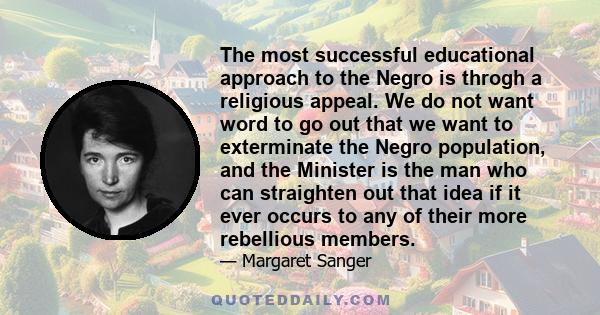 The most successful educational approach to the Negro is throgh a religious appeal. We do not want word to go out that we want to exterminate the Negro population, and the Minister is the man who can straighten out that idea if it ever occurs to any of their more rebellious members.
— Margaret Sanger

QUOTEDDAILY.COM